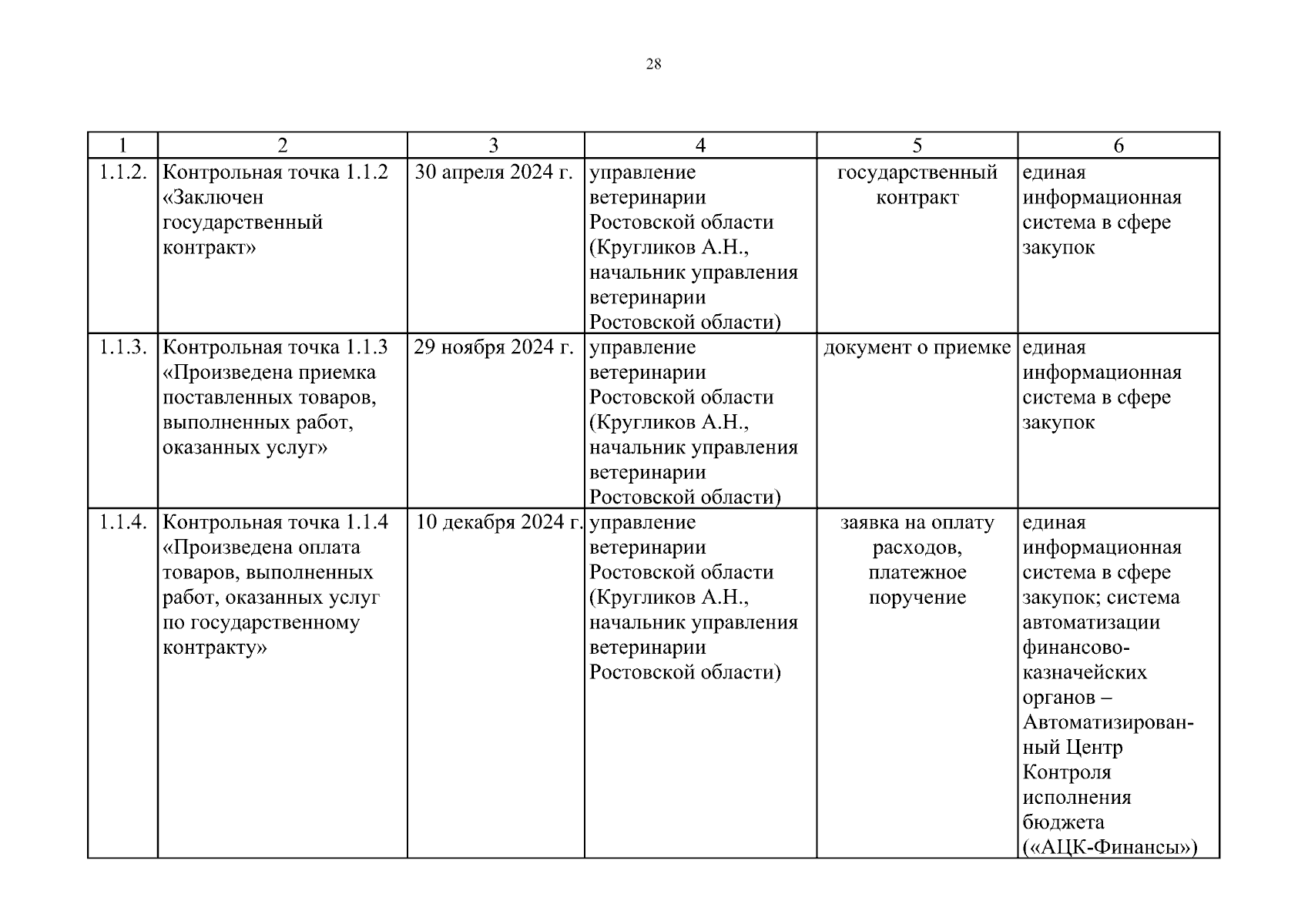 28

| 1 | 2 | 3 | 4 | 5 | 6 |
|---|---|---|---|---|---|
| 1.1.2. | Контрольная точка 1.1.2 «Заключен государственный контракт» | 30 апреля 2024 г. | управление ветеринарии Ростовской области (Кругликов А.Н., начальник управления ветеринарии Ростовской области) | государственный контракт | единая информационная система в сфере закупок |
| 1.1.3. | Контрольная точка 1.1.3 «Произведена приемка поставленных товаров, выполненных работ, оказанных услуг» | 29 ноября 2024 г. | управление ветеринарии Ростовской области (Кругликов А.Н., начальник управления ветеринарии Ростовской области) | документ о приемке | единая информационная система в сфере закупок |
| 1.1.4. | Контрольная точка 1.1.4 «Произведена оплата товаров, выполненных работ, оказанных услуг по государственному контракту» | 10 декабря 2024 г. | управление ветеринарии Ростовской области (Кругликов А.Н., начальник управления ветеринарии Ростовской области) | заявка на оплату расходов, платежное поручение | единая информационная система в сфере закупок; система автоматизации финансово-казначейских органов – Автоматизированный Центр Контроля исполнения бюджета («АЦК-Финансы») |